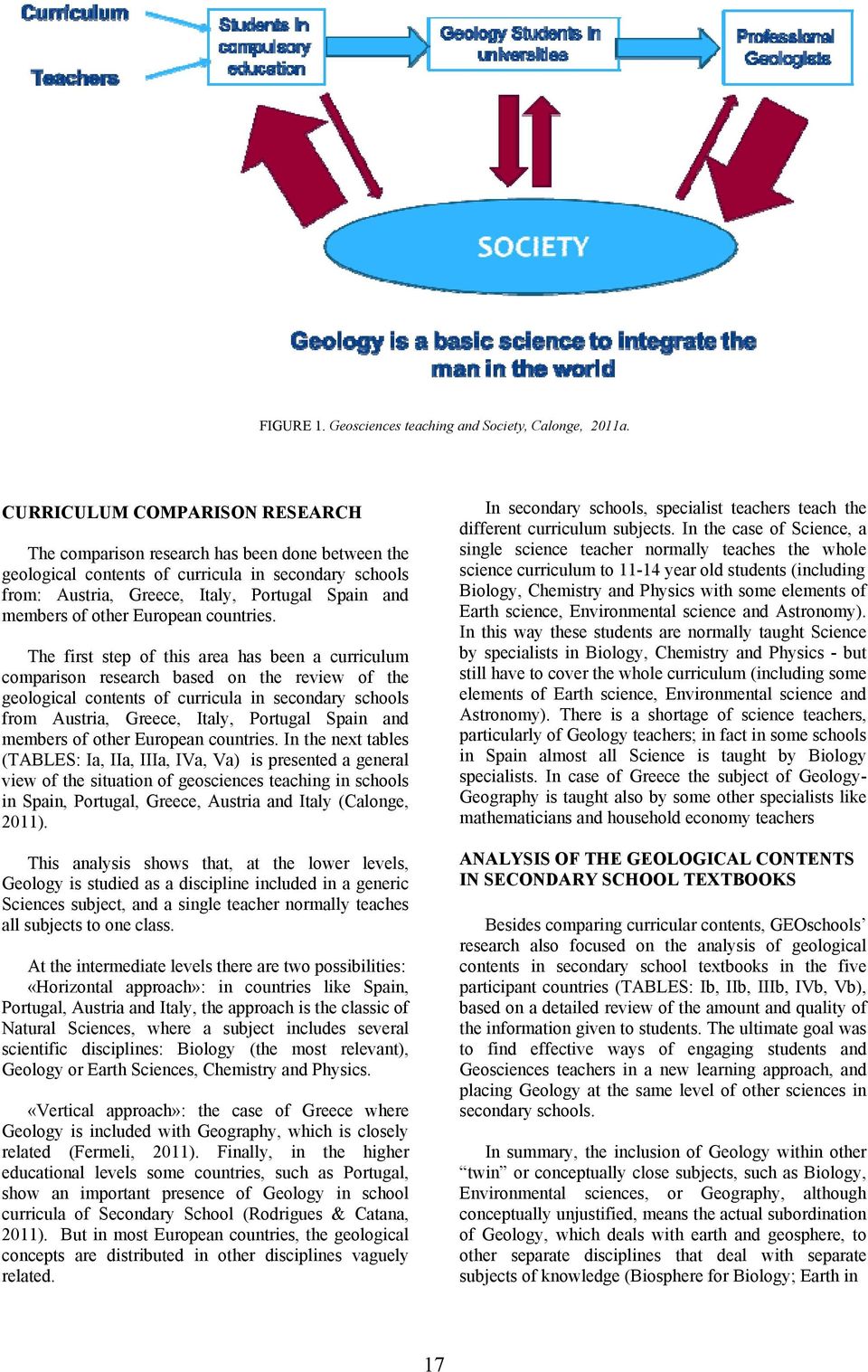 Curriculum

Teachers

Students in compulsory education

Geology Students in universities

Professional Geologists

SOCIETY

Geology is a basic science to integrate the man in the world

FIGURE 1. Geosciences teaching and Society, Calonge, 2011a.

CURRICULUM COMPARISON RESEARCH

The comparison research has been done between the geological contents of curricula in secondary schools from: Austria, Greece, Italy, Portugal Spain and members of other European countries.

The first step of this area has been a curriculum comparison research based on the review of the geological contents of curricula in secondary schools from Austria, Greece, Italy, Portugal Spain and members of other European countries. In the next tables (TABLES: Ia, IIa, IIIa, IVa, Va) is presented a general view of the situation of geosciences teaching in schools in Spain, Portugal, Greece, Austria and Italy (Calonge, 2011).

This analysis shows that, at the lower levels, Geology is studied as a discipline included in a generic Sciences subject, and a single teacher normally teaches all subjects to one class.

At the intermediate levels there are two possibilities: «Horizontal approach»: in countries like Spain, Portugal, Austria and Italy, the approach is the classic of Natural Sciences, where a subject includes several scientific disciplines: Biology (the most relevant), Geology or Earth Sciences, Chemistry and Physics.

«Vertical approach»: the case of Greece where Geology is included with Geography, which is closely related (Fermeli, 2011). Finally, in the higher educational levels some countries, such as Portugal, show an important presence of Geology in school curricula of Secondary School (Rodrigues & Catana, 2011). But in most European countries, the geological concepts are distributed in other disciplines vaguely related.

In secondary schools, specialist teachers teach the different curriculum subjects. In the case of Science, a single science teacher normally teaches the whole science curriculum to 11-14 year old students (including Biology, Chemistry and Physics with some elements of Earth science, Environmental science and Astronomy). In this way these students are normally taught Science by specialists in Biology, Chemistry and Physics - but still have to cover the whole curriculum (including some elements of Earth science, Environmental science and Astronomy). There is a shortage of science teachers, particularly of Geology teachers; in fact in some schools in Spain almost all Science is taught by Biology specialists. In case of Greece the subject of Geology-Geography is taught also by some other specialists like mathematicians and household economy teachers

ANALYSIS OF THE GEOLOGICAL CONTENTS IN SECONDARY SCHOOL TEXTBOOKS

Besides comparing curricular contents, GEOschools’ research also focused on the analysis of geological contents in secondary school textbooks in the five participant countries (TABLES: Ib, IIb, IIIb, IVb, Vb), based on a detailed review of the amount and quality of the information given to students. The ultimate goal was to find effective ways of engaging students and Geosciences teachers in a new learning approach, and placing Geology at the same level of other sciences in secondary schools.

In summary, the inclusion of Geology within other “twin” or conceptually close subjects, such as Biology, Environmental sciences, or Geography, although conceptually unjustified, means the actual subordination of Geology, which deals with earth and geosphere, to other separate disciplines that deal with separate subjects of knowledge (Biosphere for Biology; Earth in

17